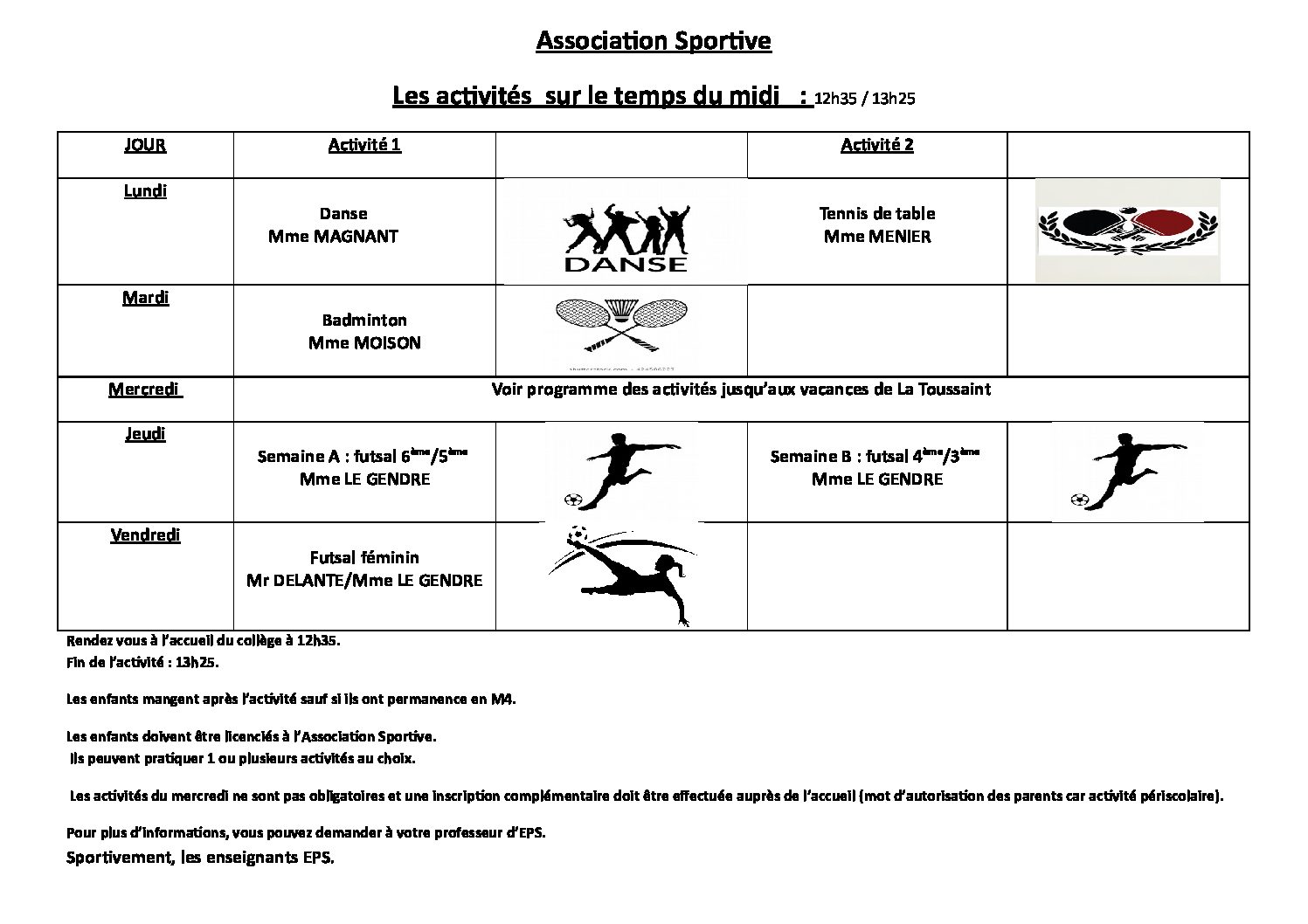 Association Sportive

Les activités sur le temps du midi : 12h35 / 13h25

| JOUR | Activité 1 | | Activité 2 | |
|---|---|---|---|---|
| Lundi | Danse Mme MAGNANT | DANSE | Tennis de table Mme MENIER | |
| Mardi | Badminton Mme MOISON | | | |
| Mercredi | Voir programme des activités jusqu'aux vacances de La Toussaint | | | |
| Jeudi | Semaine A : futsal $6^{ème}/5^{ème}$ Mme LE GENDRE | | Semaine B : futsal $4^{ème}/3^{ème}$ Mme LE GENDRE | |
| Vendredi | Futsal féminin Mr DELANTE/Mme LE GENDRE | | | |

Rendez vous à l'accueil du collège à 12h35.
Fin de l'activité : 13h25.

Les enfants mangent après l'activité sauf si ils ont permanence en M4.

Les enfants doivent être licenciés à l'Association Sportive.
Ils peuvent pratiquer 1 ou plusieurs activités au choix.

Les activités du mercredi ne sont pas obligatoires et une inscription complémentaire doit être effectuée auprès de l'accueil (mot d'autorisation des parents car activité périscolaire).

Pour plus d'informations, vous pouvez demander à votre professeur d'EPS.
Sportivement, les enseignants EPS.